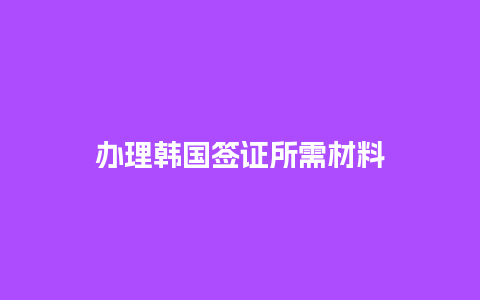 办理韩国签证所需材料